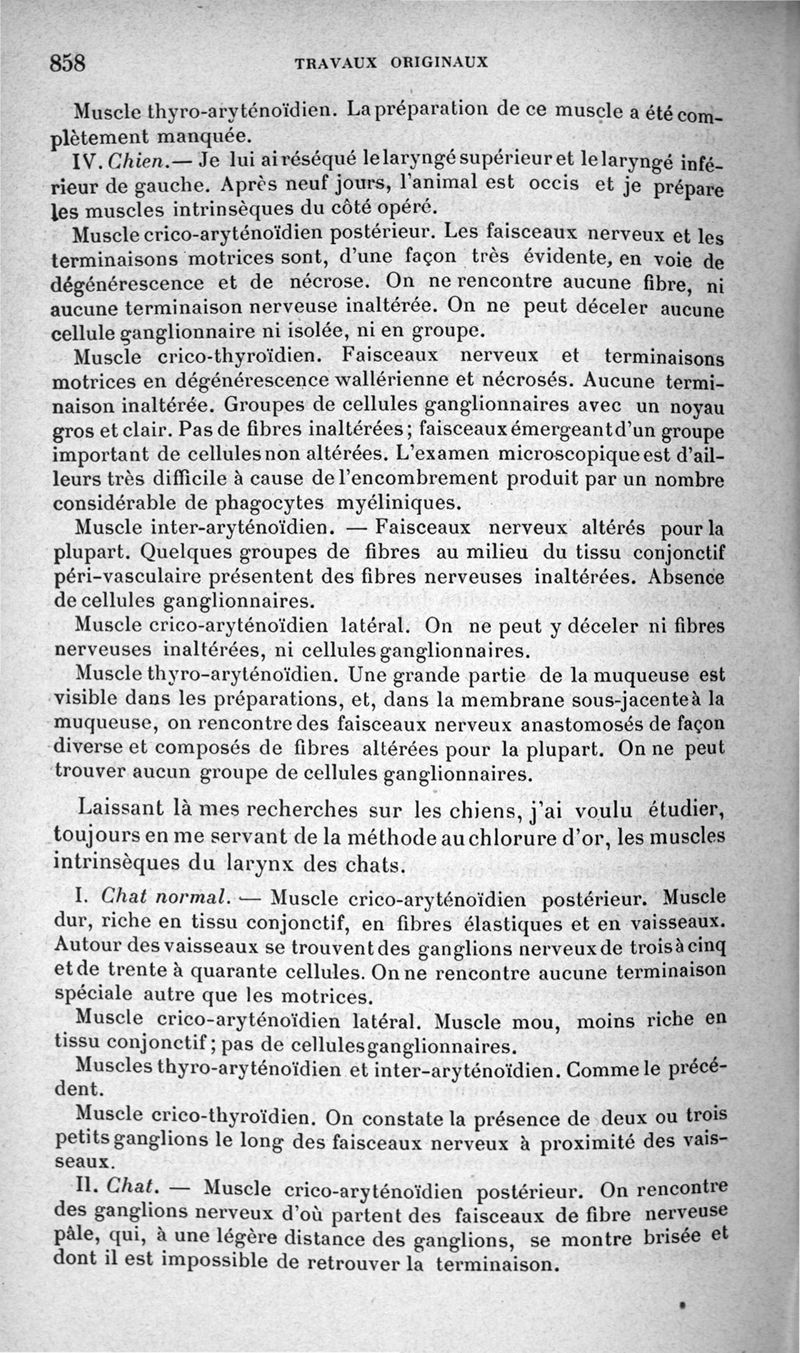 858 TRAVAUX ORIGINAUX

Muscle thyro-aryténoïdien. La préparation de ce muscle a été complètement manquée.

IV. Chien.— Je lui ai réséqué le laryngé supérieur et le laryngé inférieur de gauche. Après neuf jours, l'animal est occis et je prépare les muscles intrinsèques du côté opéré.

Muscle crico-aryténoïdien postérieur. Les faisceaux nerveux et les terminaisons motrices sont, d'une façon très évidente, en voie de dégénérescence et de nécrose. On ne rencontre aucune fibre, ni aucune terminaison nerveuse inaltérée. On ne peut déceler aucune cellule ganglionnaire ni isolée, ni en groupe.

Muscle crico-thyroïdien. Faisceaux nerveux et terminaisons motrices en dégénérescence wallérienne et nécrosés. Aucune terminaison inaltérée. Groupes de cellules ganglionnaires avec un noyau gros et clair. Pas de fibres inaltérées; faisceaux émergeant d'un groupe important de cellules non altérées. L'examen microscopique est d'ailleurs très difficile à cause de l'encombrement produit par un nombre considérable de phagocytes myéliniques.

Muscle inter-aryténoïdien. — Faisceaux nerveux altérés pour la plupart. Quelques groupes de fibres au milieu du tissu conjonctif péri-vasculaire présentent des fibres nerveuses inaltérées. Absence de cellules ganglionnaires.

Muscle crico-aryténoïdien latéral. On ne peut y déceler ni fibres nerveuses inaltérées, ni cellules ganglionnaires.

Muscle thyro-aryténoïdien. Une grande partie de la muqueuse est visible dans les préparations, et, dans la membrane sous-jacente à la muqueuse, on rencontre des faisceaux nerveux anastomosés de façon diverse et composés de fibres altérées pour la plupart. On ne peut trouver aucun groupe de cellules ganglionnaires.

Laissant là mes recherches sur les chiens, j'ai voulu étudier, toujours en me servant de la méthode au chlorure d'or, les muscles intrinsèques du larynx des chats.

I. Chat normal. — Muscle crico-aryténoïdien postérieur. Muscle dur, riche en tissu conjonctif, en fibres élastiques et en vaisseaux. Autour des vaisseaux se trouvent des ganglions nerveux de trois à cinq et de trente à quarante cellules. On ne rencontre aucune terminaison spéciale autre que les motrices.

Muscle crico-aryténoïdien latéral. Muscle mou, moins riche en tissu conjonctif; pas de cellules ganglionnaires.

Muscles thyro-aryténoïdien et inter-aryténoïdien. Comme le précédent.

Muscle crico-thyroïdien. On constate la présence de deux ou trois petits ganglions le long des faisceaux nerveux à proximité des vaisseaux.

II. Chat. — Muscle crico-aryténoïdien postérieur. On rencontre des ganglions nerveux d'où partent des faisceaux de fibre nerveuse pâle, qui, à une légère distance des ganglions, se montre brisée et dont il est impossible de retrouver la terminaison.